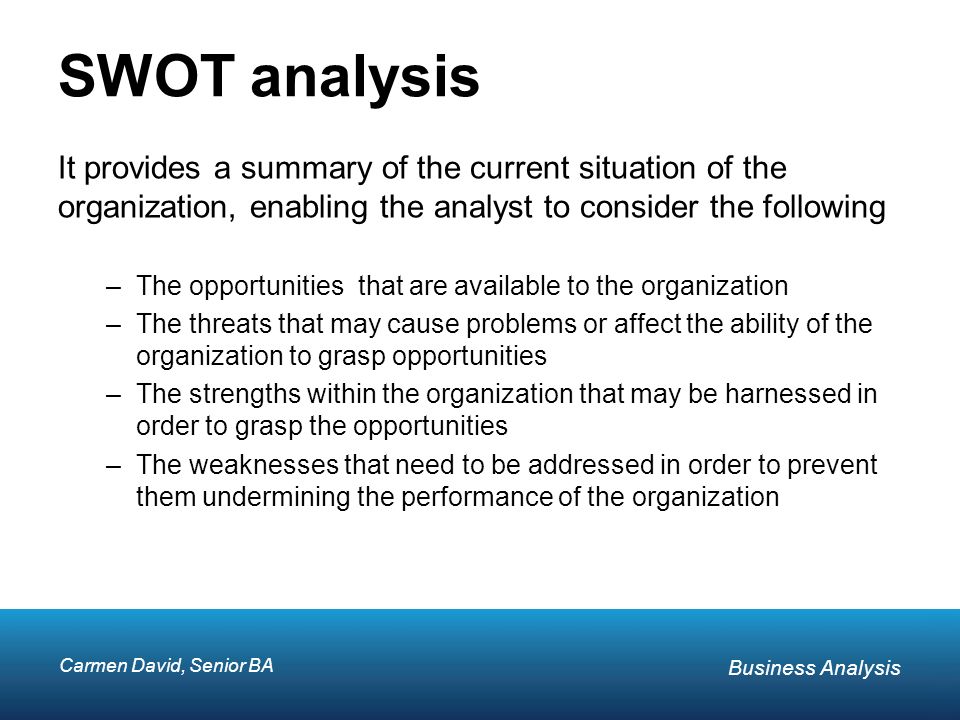 SWOT analysis

It provides a summary of the current situation of the organization, enabling the analyst to consider the following

– The opportunities that are available to the organization
– The threats that may cause problems or affect the ability of the organization to grasp opportunities
– The strengths within the organization that may be harnessed in order to grasp the opportunities
– The weaknesses that need to be addressed in order to prevent them undermining the performance of the organization

Carmen David, Senior BA

Business Analysis